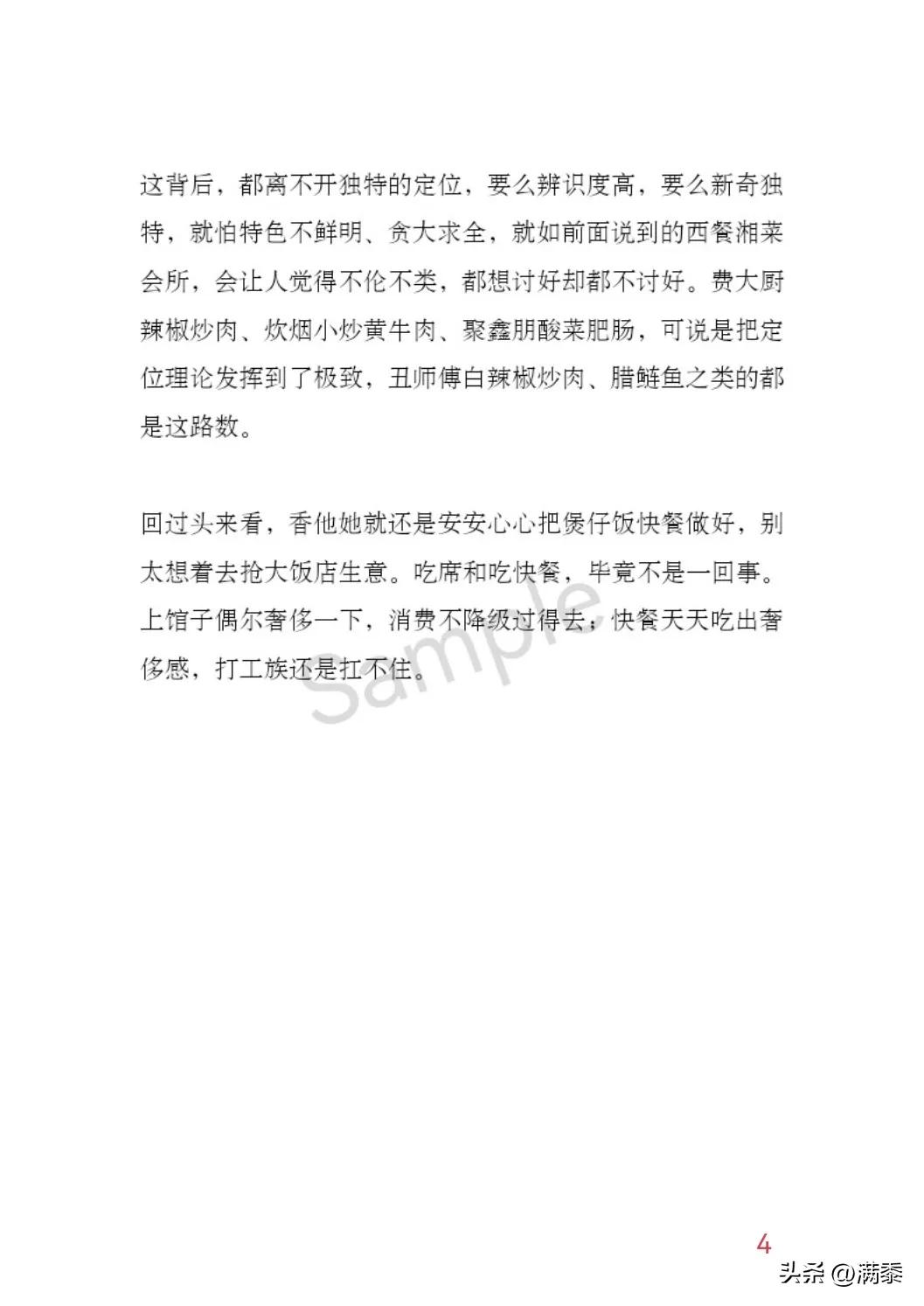 这背后，都离不开独特的定位，要么辨识度高，要么新奇独特，就怕特色不鲜明、贪大求全，就如前面说到的西餐湘菜会所，会让人觉得不伦不类，都想讨好却都不讨好。费大厨辣椒炒肉、炊烟小炒黄牛肉、聚鑫朋酸菜肥肠，可说是把定位理论发挥到了极致，丑师傅白辣椒炒肉、腊鲢鱼之类的都是这路数。

回过头来看，香他她就还是安安心心把煲仔饭快餐做好，别太想着去抢大饭店生意。吃席和吃快餐，毕竟不是一回事。上馆子偶尔奢侈一下，消费不降级过得去；快餐天天吃出奢侈感，打工族还是扛不住。

Sample

4

头条 @满黍